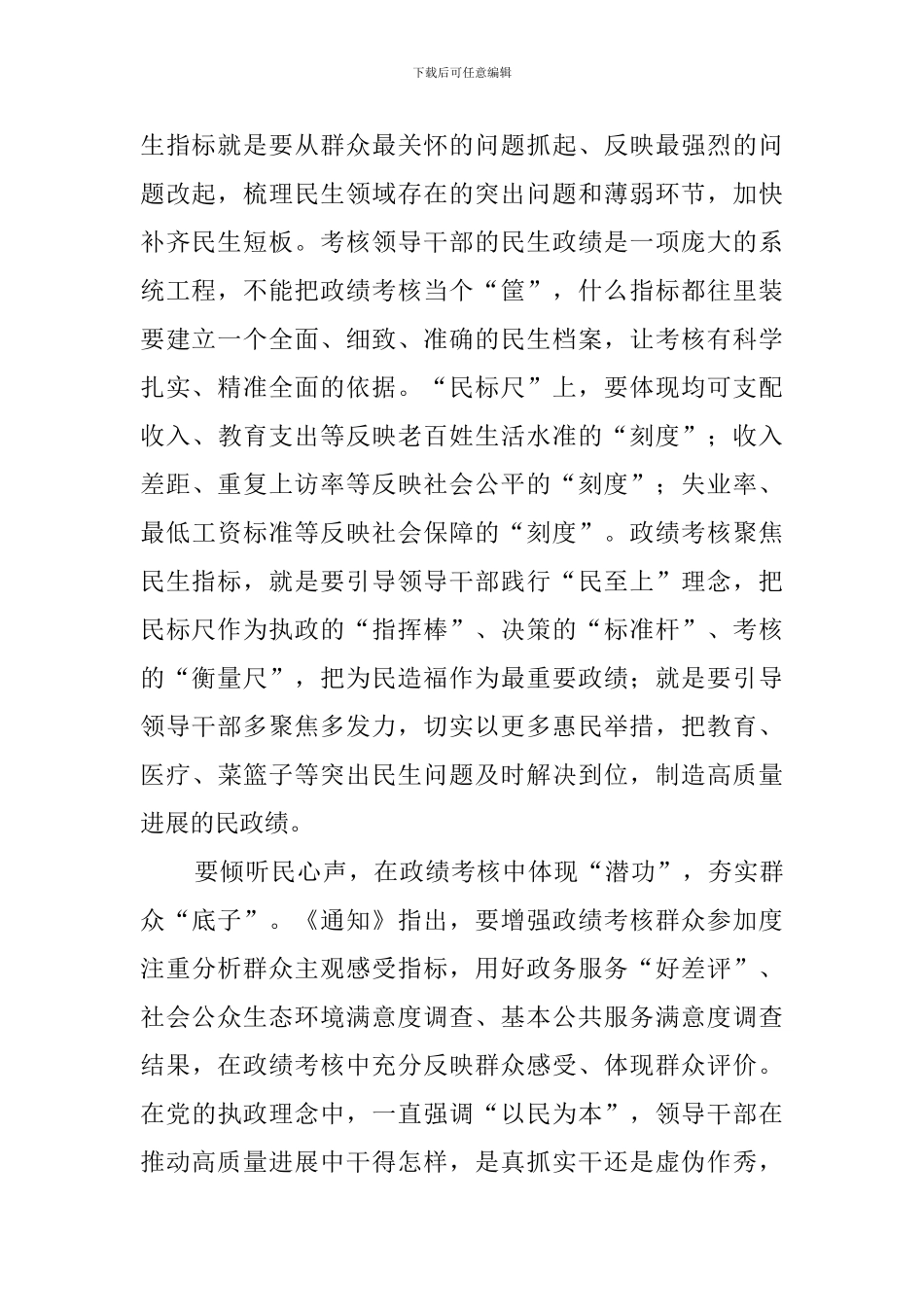 下载后可任意编辑

生指标就是要从群众最关怀的问题抓起、反映最强烈的问题改起，梳理民生领域存在的突出问题和薄弱环节，加快补齐民生短板。考核领导干部的民生政绩是一项庞大的系统工程，不能把政绩考核当个“筐”，什么指标都往里装要建立一个全面、细致、准确的民生档案，让考核有科学扎实、精准全面的依据。“民标尺”上，要体现均可支配收入、教育支出等反映老百姓生活水准的“刻度”；收入差距、重复上访率等反映社会公平的“刻度”；失业率、最低工资标准等反映社会保障的“刻度”。政绩考核聚焦民生指标，就是要引导领导干部践行“民至上”理念，把民标尺作为执政的“指挥棒”、决策的“标准杆”、考核的“衡量尺”，把为民造福作为最重要政绩；就是要引导领导干部多聚焦多发力，切实以更多惠民举措，把教育、医疗、菜篮子等突出民生问题及时解决到位，制造高质量进展的民政绩。

要倾听民心声，在政绩考核中体现“潜功”，夯实群众“底子”。《通知》指出，要增强政绩考核群众参加度注重分析群众主观感受指标，用好政务服务“好差评”、社会公众生态环境满意度调查、基本公共服务满意度调查结果，在政绩考核中充分反映群众感受、体现群众评价。在党的执政理念中，一直强调“以民为本”，领导干部在推动高质量进展中干得怎样，是真抓实干还是虚伪作秀，